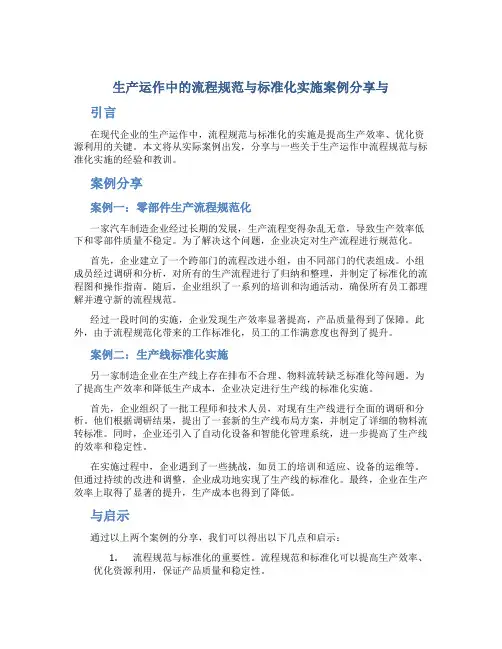 生产运作中的流程规范与标准化实施案例分享与

引言

在现代企业的生产运作中，流程规范与标准化的实施是提高生产效率、优化资源利用的关键。本文将从实际案例出发，分享与一些关于生产运作中流程规范与标准化实施的经验和教训。

案例分享

案例一：零部件生产流程规范化

一家汽车制造企业经过长期的发展，生产流程变得杂乱无章，导致生产效率低下和零部件质量不稳定。为了解决这个问题，企业决定对生产流程进行规范化。

首先，企业建立了一个跨部门的流程改进小组，由不同部门的代表组成。小组成员经过调研和分析，对所有的生产流程进行了归纳和整理，并制定了标准化的流程图和操作指南。随后，企业组织了一系列的培训和沟通活动，确保所有员工都理解并遵守新的流程规范。

经过一段时间的实施，企业发现生产效率显著提高，产品质量得到了保障。此外，由于流程规范化带来的工作标准化，员工的工作满意度也得到了提升。

案例二：生产线标准化实施

另一家制造企业在生产线上存在排布不合理、物料流转缺乏标准化等问题。为了提高生产效率和降低生产成本，企业决定进行生产线的标准化实施。

首先，企业组织了一批工程师和技术人员，对现有生产线进行全面的调研和分析。他们根据调研结果，提出了一套新的生产线布局方案，并制定了详细的物料流转标准。同时，企业还引入了自动化设备和智能化管理系统，进一步提高了生产线的效率和稳定性。

在实施过程中，企业遇到了一些挑战，如员工的培训和适应、设备的运维等。但通过持续的改进和调整，企业成功地实现了生产线的标准化。最终，企业在生产效率上取得了显著的提升，生产成本也得到了降低。

与启示

通过以上两个案例的分享，我们可以得出以下几点和启示：

1. 流程规范与标准化的重要性。流程规范和标准化可以提高生产效率、优化资源利用，保证产品质量和稳定性。